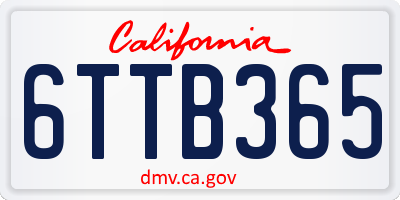 California

6TTB365

dmv.ca.gov